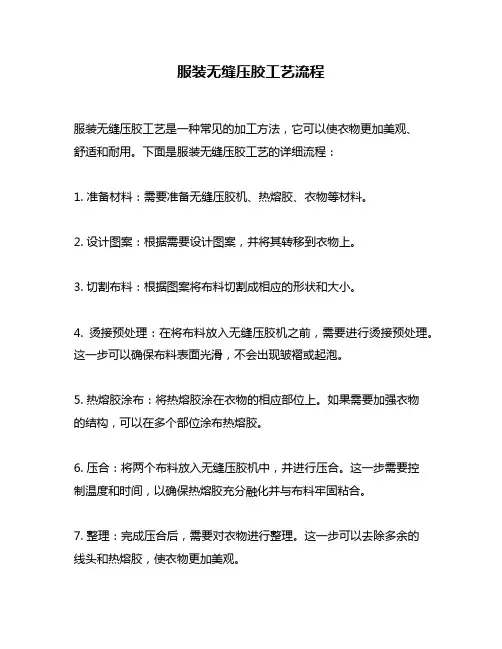 服装无缝压胶工艺流程

服装无缝压胶工艺是一种常见的加工方法，它可以使衣物更加美观、舒适和耐用。下面是服装无缝压胶工艺的详细流程：

1. 准备材料：需要准备无缝压胶机、热熔胶、衣物等材料。

2. 设计图案：根据需要设计图案，并将其转移到衣物上。

3. 切割布料：根据图案将布料切割成相应的形状和大小。

4. 烫接预处理：在将布料放入无缝压胶机之前，需要进行烫接预处理。这一步可以确保布料表面光滑，不会出现皱褶或起泡。

5. 热熔胶涂布：将热熔胶涂在衣物的相应部位上。如果需要加强衣物的结构，可以在多个部位涂布热熔胶。

6. 压合：将两个布料放入无缝压胶机中，并进行压合。这一步需要控制温度和时间，以确保热熔胶充分融化并与布料牢固粘合。

7. 整理：完成压合后，需要对衣物进行整理。这一步可以去除多余的线头和热熔胶，使衣物更加美观。